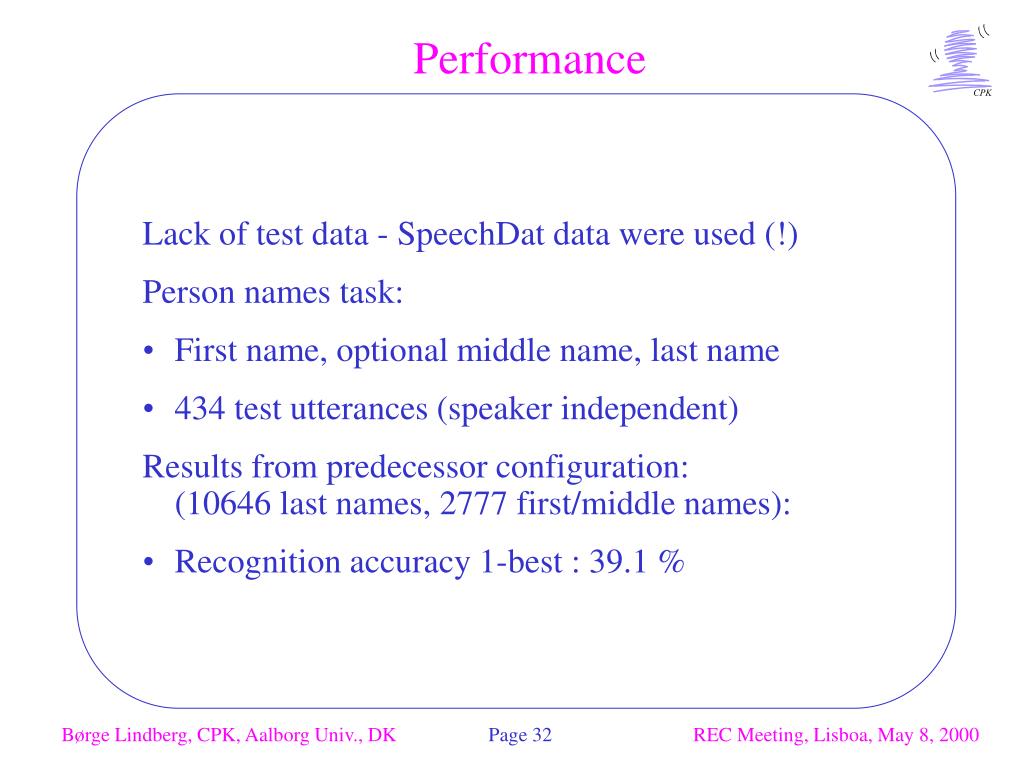 Performance

CPK

Lack of test data - SpeechDat data were used (!)

Person names task:

• First name, optional middle name, last name

• 434 test utterances (speaker independent)

Results from predecessor configuration:
(10646 last names, 2777 first/middle names):

• Recognition accuracy 1-best : 39.1 %

Børge Lindberg, CPK, Aalborg Univ., DK

Page 32

REC Meeting, Lisboa, May 8, 2000